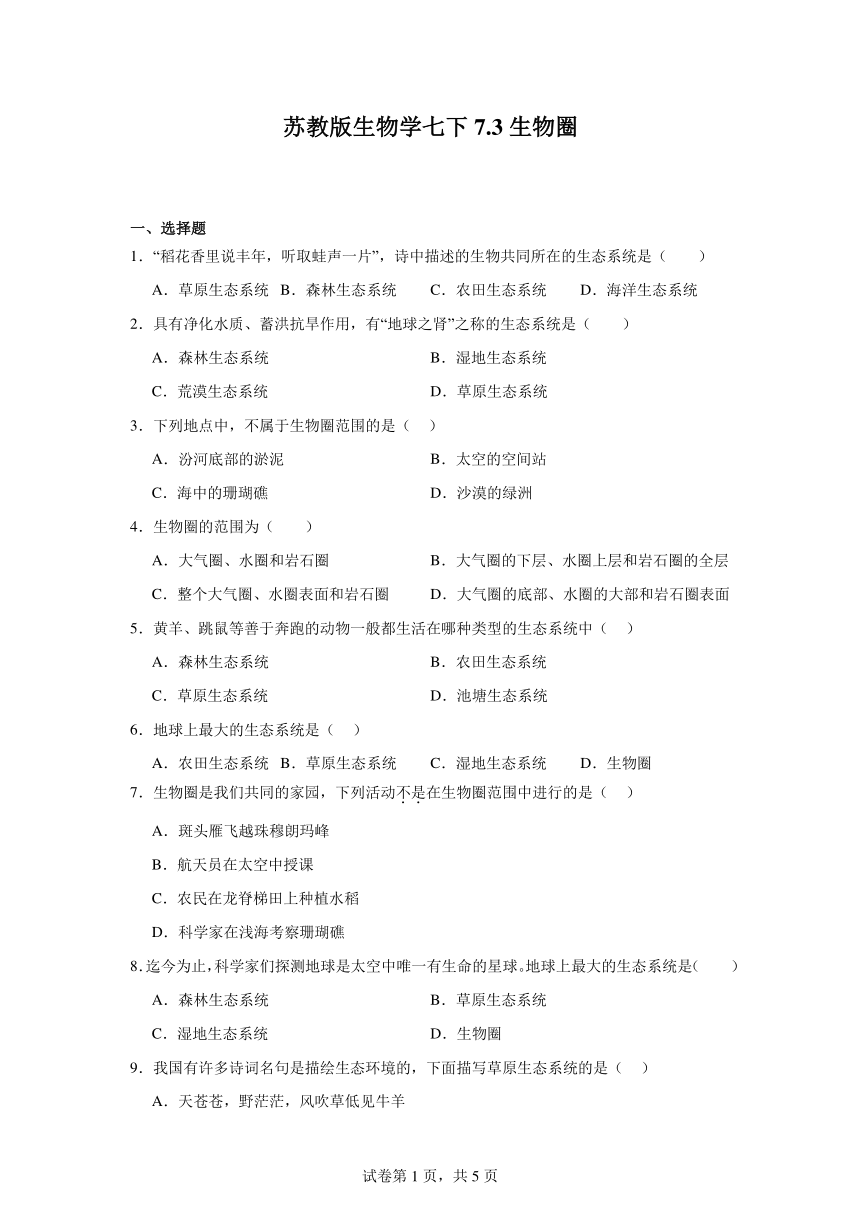 苏教版生物学七下 7.3 生物圈

一、选择题

1．“稻花香里说丰年，听取蛙声一片”，诗中描述的生物共同所在的生态系统是（　　）

A．草原生态系统　B．森林生态系统　C．农田生态系统　D．海洋生态系统

2．具有净化水质、蓄洪抗旱作用，有“地球之肾”之称的生态系统是（　　）

A．森林生态系统　B．湿地生态系统

C．荒漠生态系统　D．草原生态系统

3．下列地点中，不属于生物圈范围的是（　）

A．汾河底部的淤泥　B．太空的空间站

C．海中的珊瑚礁　D．沙漠的绿洲

4．生物圈的范围为（　　）

A．大气圈、水圈和岩石圈　B．大气圈的下层、水圈上层和岩石圈的全层

C．整个大气圈、水圈表面和岩石圈　D．大气圈的底部、水圈的大部和岩石圈表面

5．黄羊、跳鼠等善于奔跑的动物一般都生活在哪种类型的生态系统中（　）

A．森林生态系统　B．农田生态系统

C．草原生态系统　D．池塘生态系统

6．地球上最大的生态系统是（　）

A．农田生态系统　B．草原生态系统　C．湿地生态系统　D．生物圈

7．生物圈是我们共同的家园，下列活动不是在生物圈范围中进行的是（　）

A．斑头雁飞越珠穆朗玛峰

B．航天员在太空中授课

C．农民在龙脊梯田上种植水稻

D．科学家在浅海考察珊瑚礁

8．迄今为止，科学家们探测地球是太空中唯一有生命的星球。地球上最大的生态系统是(　　)

A．森林生态系统　B．草原生态系统

C．湿地生态系统　D．生物圈

9．我国有许多诗词名句是描绘生态环境的，下面描写草原生态系统的是（　）

A．天苍苍，野茫茫，风吹草低见牛羊

试卷第 1 页，共 5 页